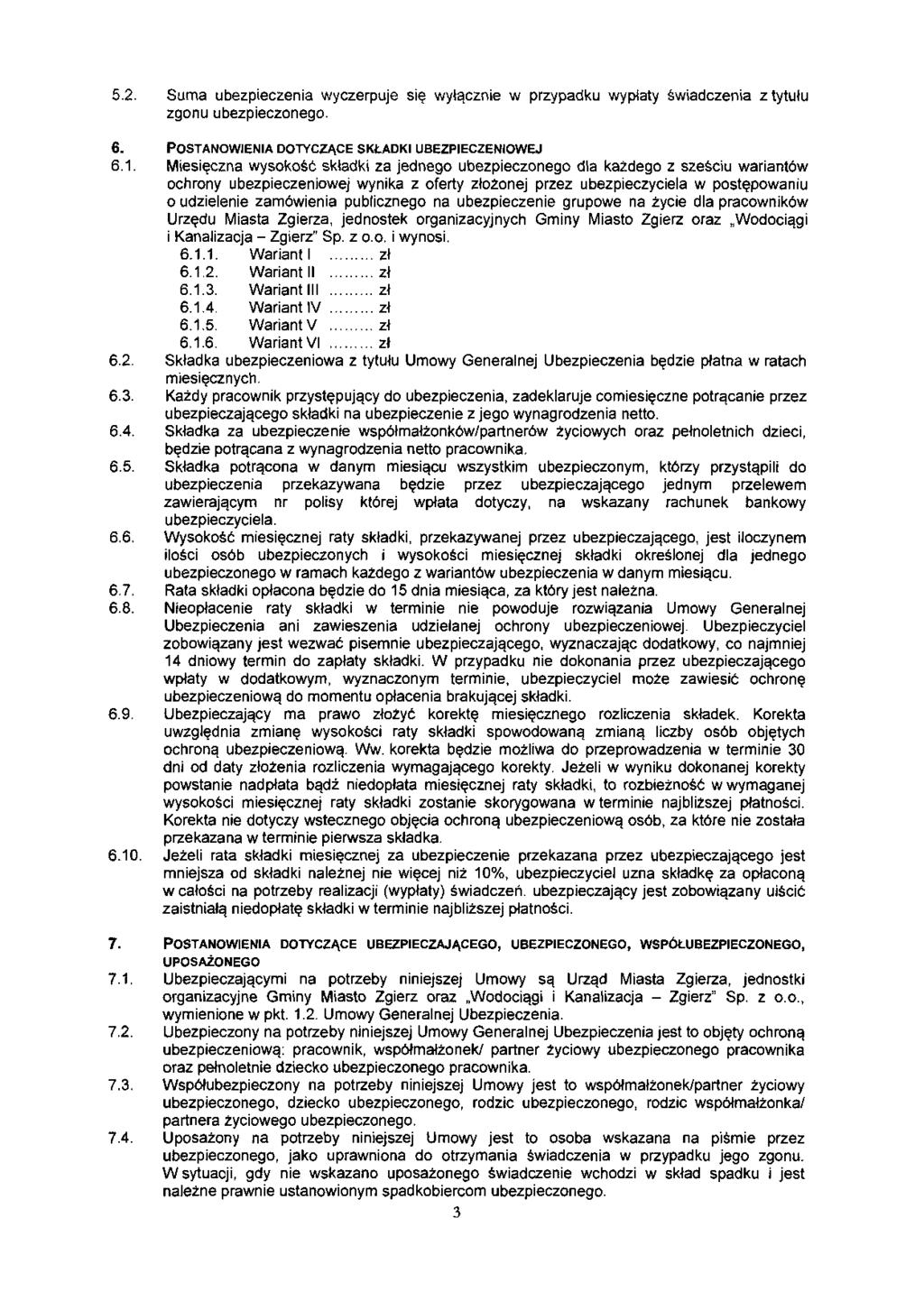 5.2. Suma ubezpieczenia wyczerpuje się wyłącznie w przypadku wypłaty świadczenia z tytułu zgonu ubezpieczonego.

6. POSTANOWIENIA DOTYCZĄCE SKŁADKI UBEZPIECZENIOWEJ

6.1. Miesięczna wysokość składki za jednego ubezpieczonego dla każdego z sześciu wariantów ochrony ubezpieczeniowej wynika z oferty złożonej przez ubezpieczyciela w postępowaniu o udzielenie zamówienia publicznego na ubezpieczenie grupowe na życie dla pracowników Urzędu Miasta Zgierza, jednostek organizacyjnych Gminy Miasto Zgierz oraz „Wodociągi i Kanalizacja – Zgierz" Sp. z o.o. i wynosi.

6.1.1. Wariant I ......... zł
6.1.2. Wariant II ......... zł
6.1.3. Wariant III ......... zł
6.1.4. Wariant IV ......... zł
6.1.5. Wariant V ......... zł
6.1.6. Wariant VI ......... zł

6.2. Składka ubezpieczeniowa z tytułu Umowy Generalnej Ubezpieczenia będzie płatna w ratach miesięcznych.

6.3. Każdy pracownik przystępujący do ubezpieczenia, zadeklaruje comiesięczne potrącanie przez ubezpieczającego składki na ubezpieczenie z jego wynagrodzenia netto.

6.4. Składka za ubezpieczenie współmałżonków/partnerów życiowych oraz pełnoletnich dzieci, będzie potrącana z wynagrodzenia netto pracownika.

6.5. Składka potrącona w danym miesiącu wszystkim ubezpieczonym, którzy przystąpili do ubezpieczenia przekazywana będzie przez ubezpieczającego jednym przelewem zawierającym nr polisy której wpłata dotyczy, na wskazany rachunek bankowy ubezpieczyciela.

6.6. Wysokość miesięcznej raty składki, przekazywanej przez ubezpieczającego, jest iloczynem ilości osób ubezpieczonych i wysokości miesięcznej składki określonej dla jednego ubezpieczonego w ramach każdego z wariantów ubezpieczenia w danym miesiącu.

6.7. Rata składki opłacona będzie do 15 dnia miesiąca, za który jest należna.

6.8. Nieopłacenie raty składki w terminie nie powoduje rozwiązania Umowy Generalnej Ubezpieczenia ani zawieszenia udzielanej ochrony ubezpieczeniowej. Ubezpieczyciel zobowiązany jest wezwać pisemnie ubezpieczającego, wyznaczając dodatkowy, co najmniej 14 dniowy termin do zapłaty składki. W przypadku nie dokonania przez ubezpieczającego wpłaty w dodatkowym, wyznaczonym terminie, ubezpieczyciel może zawiesić ochronę ubezpieczeniową do momentu opłacenia brakującej składki.

6.9. Ubezpieczający ma prawo złożyć korektę miesięcznego rozliczenia składek. Korekta uwzględnia zmianę wysokości raty składki spowodowaną zmianą liczby osób objętych ochroną ubezpieczeniową. Ww. korekta będzie możliwa do przeprowadzenia w terminie 30 dni od daty złożenia rozliczenia wymagającego korekty. Jeżeli w wyniku dokonanej korekty powstanie nadpłata bądź niedopłata miesięcznej raty składki, to rozbieżność w wymaganej wysokości miesięcznej raty składki zostanie skorygowana w terminie najbliższej płatności. Korekta nie dotyczy wstecznego objęcia ochroną ubezpieczeniową osób, za które nie została przekazana w terminie pierwsza składka.

6.10. Jeżeli rata składki miesięcznej za ubezpieczenie przekazana przez ubezpieczającego jest mniejsza od składki należnej nie więcej niż 10%, ubezpieczyciel uzna składkę za opłaconą w całości na potrzeby realizacji (wypłaty) świadczeń. ubezpieczający jest zobowiązany uiścić zaistniałą niedopłatę składki w terminie najbliższej płatności.

7. POSTANOWIENIA DOTYCZĄCE UBEZPIECZAJĄCEGO, UBEZPIECZONEGO, WSPÓŁUBEZPIECZONEGO, UPOSAŻONEGO

7.1. Ubezpieczającymi na potrzeby niniejszej Umowy są Urząd Miasta Zgierza, jednostki organizacyjne Gminy Miasto Zgierz oraz „Wodociągi i Kanalizacja – Zgierz" Sp. z o.o., wymienione w pkt. 1.2. Umowy Generalnej Ubezpieczenia.

7.2. Ubezpieczony na potrzeby niniejszej Umowy Generalnej Ubezpieczenia jest to objęty ochroną ubezpieczeniową: pracownik, współmałżonek/ partner życiowy ubezpieczonego pracownika oraz pełnoletnie dziecko ubezpieczonego pracownika.

7.3. Współubezpieczony na potrzeby niniejszej Umowy jest to współmałżonek/partner życiowy ubezpieczonego, dziecko ubezpieczonego, rodzic ubezpieczonego, rodzic współmałżonka/ partnera życiowego ubezpieczonego.

7.4. Uposażony na potrzeby niniejszej Umowy jest to osoba wskazana na piśmie przez ubezpieczonego, jako uprawniona do otrzymania świadczenia w przypadku jego zgonu. W sytuacji, gdy nie wskazano uposażonego świadczenie wchodzi w skład spadku i jest należne prawnie ustanowionym spadkobiercom ubezpieczonego.

3